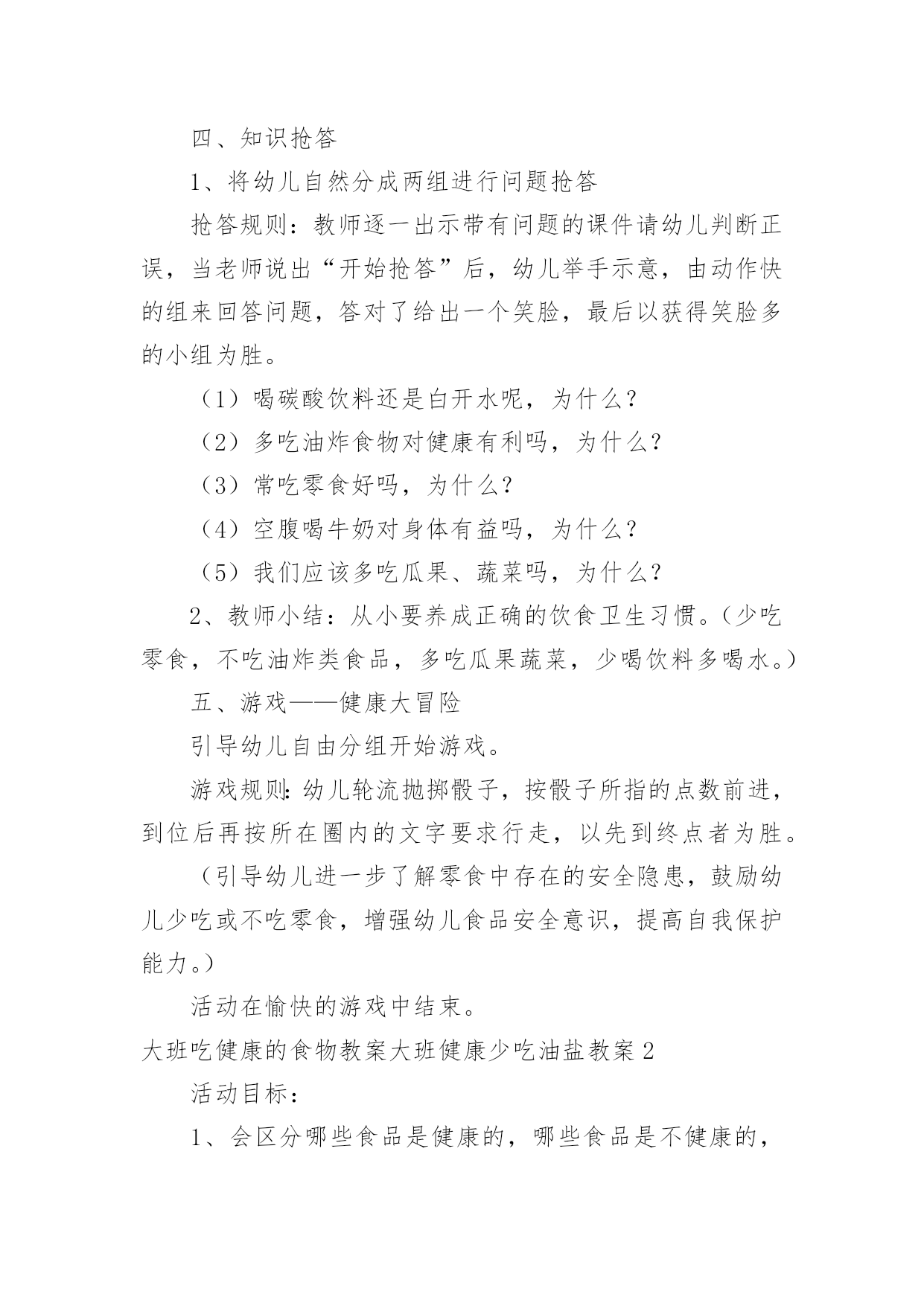 四、知识抢答

1、将幼儿自然分成两组进行问题抢答

抢答规则：教师逐一出示带有问题的课件请幼儿判断正误，当老师说出“开始抢答”后，幼儿举手示意，由动作快的组来回答问题，答对了给出一个笑脸，最后以获得笑脸多的小组为胜。

（1）喝碳酸饮料还是白开水呢，为什么？

（2）多吃油炸食物对健康有利吗，为什么？

（3）常吃零食好吗，为什么？

（4）空腹喝牛奶对身体有益吗，为什么？

（5）我们应该多吃瓜果、蔬菜吗，为什么？

2、教师小结：从小要养成正确的饮食卫生习惯。（少吃零食，不吃油炸类食品，多吃瓜果蔬菜，少喝饮料多喝水。）

五、游戏——健康大冒险

引导幼儿自由分组开始游戏。

游戏规则:幼儿轮流抛掷骰子，按骰子所指的点数前进，到位后再按所在圈内的文字要求行走，以先到终点者为胜。

（引导幼儿进一步了解零食中存在的安全隐患，鼓励幼儿少吃或不吃零食，增强幼儿食品安全意识，提高自我保护能力。）

活动在愉快的游戏中结束。

大班吃健康的食物教案大班健康少吃油盐教案 2

活动目标：

1、会区分哪些食品是健康的，哪些食品是不健康的，